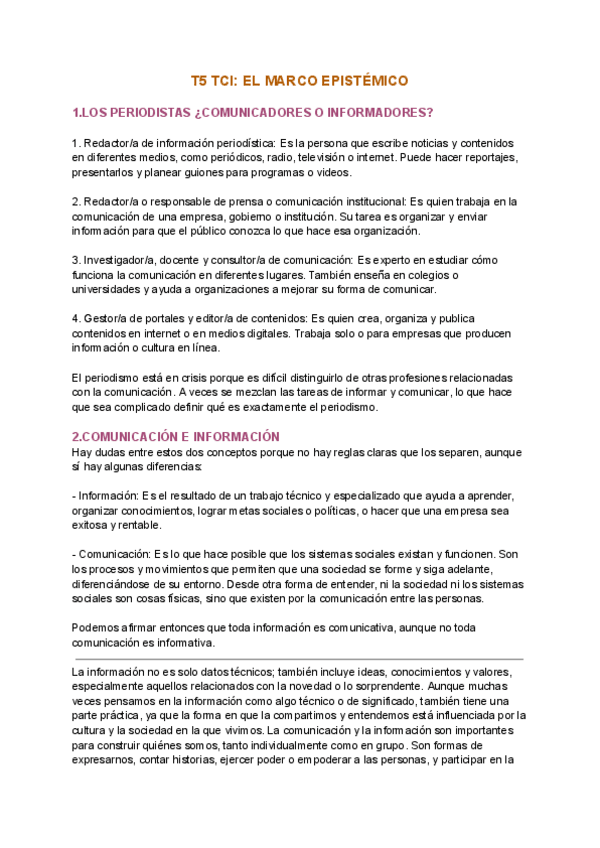 T5 TCI: EL MARCO EPISTÉMICO

1.LOS PERIODISTAS ¿COMUNICADORES O INFORMADORES?

1. Redactor/a de información periodística: Es la persona que escribe noticias y contenidos en diferentes medios, como periódicos, radio, televisión o internet. Puede hacer reportajes, presentarlos y planear guiones para programas o videos.

2. Redactor/a o responsable de prensa o comunicación institucional: Es quien trabaja en la comunicación de una empresa, gobierno o institución. Su tarea es organizar y enviar información para que el público conozca lo que hace esa organización.

3. Investigador/a, docente y consultor/a de comunicación: Es experto en estudiar cómo funciona la comunicación en diferentes lugares. También enseña en colegios o universidades y ayuda a organizaciones a mejorar su forma de comunicar.

4. Gestor/a de portales y editor/a de contenidos: Es quien crea, organiza y publica contenidos en internet o en medios digitales. Trabaja solo o para empresas que producen información o cultura en línea.

El periodismo está en crisis porque es difícil distinguirlo de otras profesiones relacionadas con la comunicación. A veces se mezclan las tareas de informar y comunicar, lo que hace que sea complicado definir qué es exactamente el periodismo.

2.COMUNICACIÓN E INFORMACIÓN
Hay dudas entre estos dos conceptos porque no hay reglas claras que los separen, aunque sí hay algunas diferencias:

- Información: Es el resultado de un trabajo técnico y especializado que ayuda a aprender, organizar conocimientos, lograr metas sociales o políticas, o hacer que una empresa sea exitosa y rentable.

- Comunicación: Es lo que hace posible que los sistemas sociales existan y funcionen. Son los procesos y movimientos que permiten que una sociedad se forme y siga adelante, diferenciándose de su entorno. Desde otra forma de entender, ni la sociedad ni los sistemas sociales son cosas físicas, sino que existen por la comunicación entre las personas.

Podemos afirmar entonces que toda información es comunicativa, aunque no toda comunicación es informativa.

La información no es solo datos técnicos; también incluye ideas, conocimientos y valores, especialmente aquellos relacionados con la novedad o lo sorprendente. Aunque muchas veces pensamos en la información como algo técnico o de significado, también tiene una parte práctica, ya que la forma en que la compartimos y entendemos está influenciada por la cultura y la sociedad en la que vivimos. La comunicación y la información son importantes para construir quiénes somos, tanto individualmente como en grupo. Son formas de expresarnos, contar historias, ejercer poder o empoderar a las personas, y participar en la